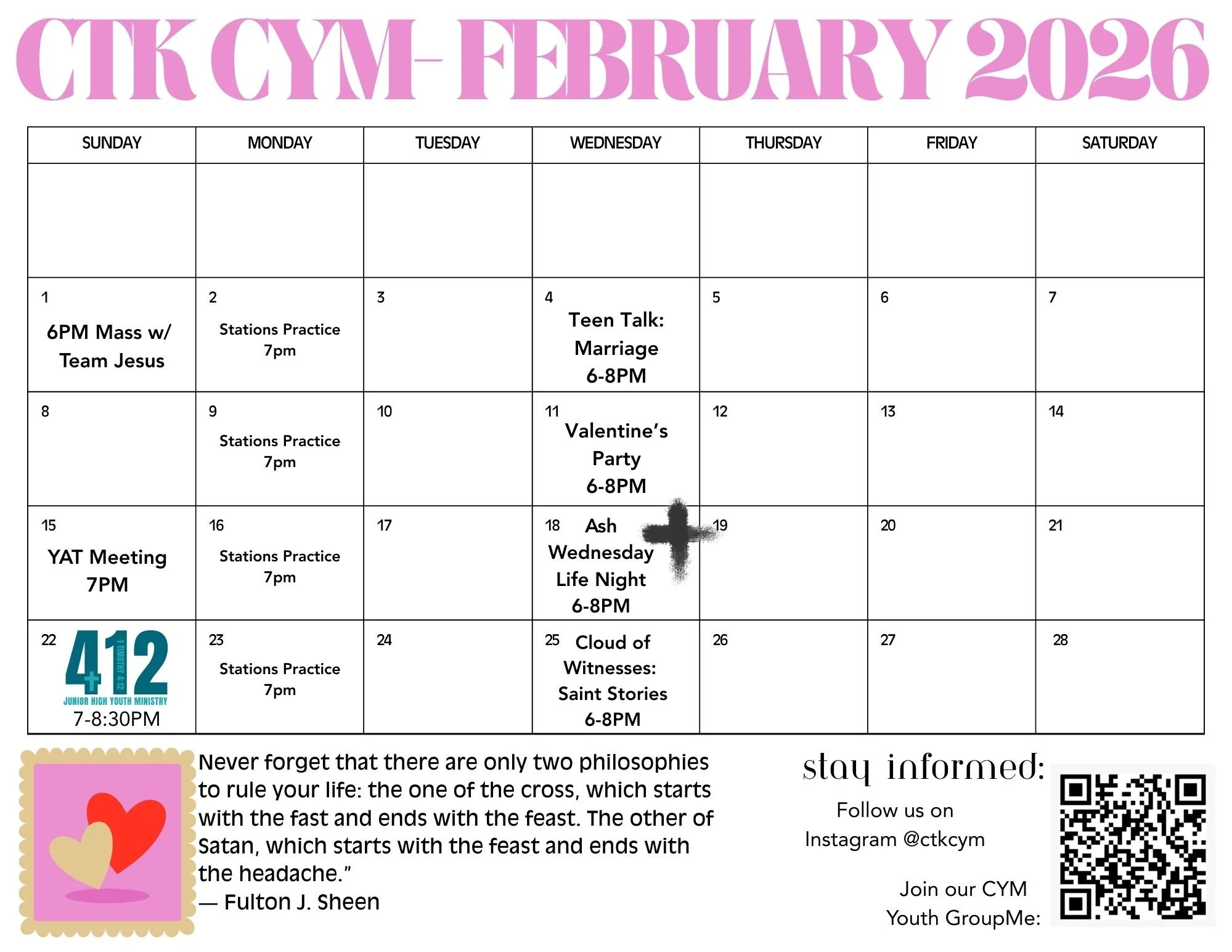 CTK CYM- FEBRUARY 2026

| SUNDAY | MONDAY | TUESDAY | WEDNESDAY | THURSDAY | FRIDAY | SATURDAY |
|---|---|---|---|---|---|---|
| | | | | | | |
| 1 6PM Mass w/ Team Jesus | 2 Stations Practice 7pm | 3 | 4 Teen Talk: Marriage 6-8PM | 5 | 6 | 7 |
| 8 | 9 Stations Practice 7pm | 10 | 11 Valentine's Party 6-8PM | 12 | 13 | 14 |
| 15 YAT Meeting 7PM | 16 Stations Practice 7pm | 17 | 18 Ash Wednesday Life Night 6-8PM | 19 | 20 | 21 |
| 22 412 1 TIMOTHY 4:12 JUNIOR HIGH YOUTH MINISTRY 7-8:30PM | 23 Stations Practice 7pm | 24 | 25 Cloud of Witnesses: Saint Stories 6-8PM | 26 | 27 | 28 |

Never forget that there are only two philosophies to rule your life: the one of the cross, which starts with the fast and ends with the feast. The other of Satan, which starts with the feast and ends with the headache."
— Fulton J. Sheen

stay informed:
Follow us on Instagram @ctkcym

Join our CYM Youth GroupMe: